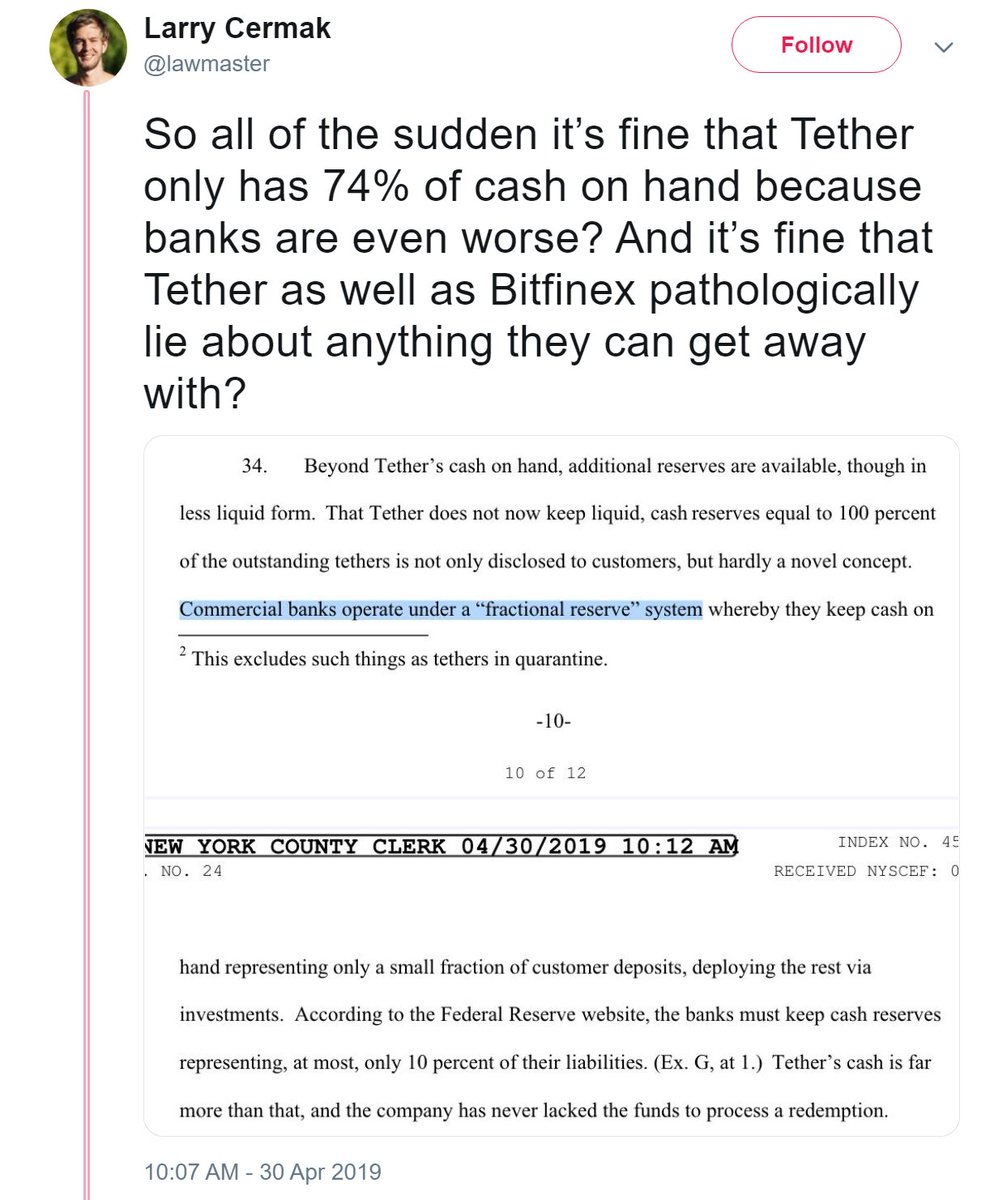 Larry Cermak
@lawmaster

Follow

So all of the sudden it's fine that Tether only has 74% of cash on hand because banks are even worse? And it's fine that Tether as well as Bitfinex pathologically lie about anything they can get away with?

34. Beyond Tether's cash on hand, additional reserves are available, though in less liquid form. That Tether does not now keep liquid, cash reserves equal to 100 percent of the outstanding tethers is not only disclosed to customers, but hardly a novel concept. Commercial banks operate under a "fractional reserve" system whereby they keep cash on

$^2$ This excludes such things as tethers in quarantine.

-10-

10 of 12

NEW YORK COUNTY CLERK 04/30/2019 10:12 AM
INDEX NO. 45
. NO. 24
RECEIVED NYSCEF: 0

hand representing only a small fraction of customer deposits, deploying the rest via investments. According to the Federal Reserve website, the banks must keep cash reserves representing, at most, only 10 percent of their liabilities. (Ex. G, at 1.) Tether's cash is far more than that, and the company has never lacked the funds to process a redemption.

10:07 AM - 30 Apr 2019